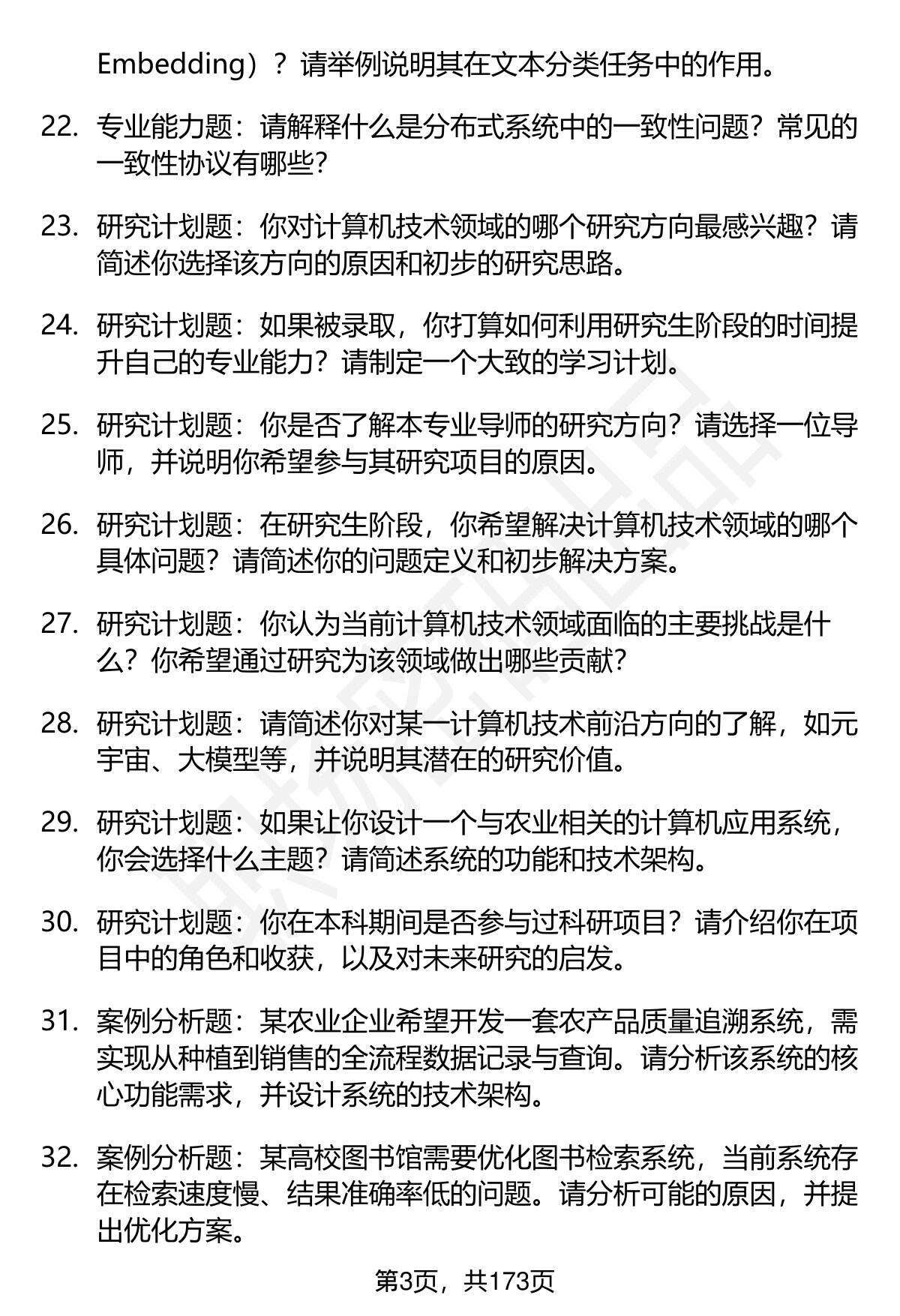 Embedding）？请举例说明其在文本分类任务中的作用。

22. 专业能力题：请解释什么是分布式系统中的一致性问题？常见的一致性协议有哪些？

23. 研究计划题：你对计算机技术领域的哪个研究方向最感兴趣？请简述你选择该方向的原因和初步的研究思路。

24. 研究计划题：如果被录取，你打算如何利用研究生阶段的时间提升自己的专业能力？请制定一个大致的学习计划。

25. 研究计划题：你是否了解本专业导师的研究方向？请选择一位导师，并说明你希望参与其研究项目的原因。

26. 研究计划题：在研究生阶段，你希望解决计算机技术领域的哪个具体问题？请简述你的问题定义和初步解决方案。

27. 研究计划题：你认为当前计算机技术领域面临的主要挑战是什么？你希望通过研究为该领域做出哪些贡献？

28. 研究计划题：请简述你对某一计算机技术前沿方向的了解，如元宇宙、大模型等，并说明其潜在的研究价值。

29. 研究计划题：如果让你设计一个与农业相关的计算机应用系统，你会选择什么主题？请简述系统的功能和技术架构。

30. 研究计划题：你在本科期间是否参与过科研项目？请介绍你在项目中的角色和收获，以及对未来研究的启发。

31. 案例分析题：某农业企业希望开发一套农产品质量追溯系统，需实现从种植到销售的全流程数据记录与查询。请分析该系统的核心功能需求，并设计系统的技术架构。

32. 案例分析题：某高校图书馆需要优化图书检索系统，当前系统存在检索速度慢、结果准确率低的问题。请分析可能的原因，并提出优化方案。

第3页，共173页